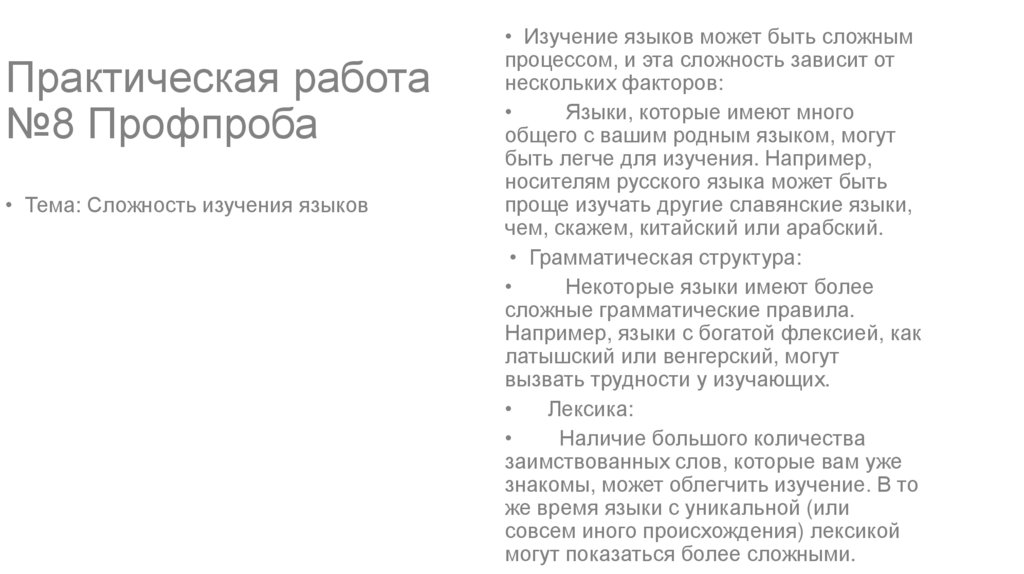 Практическая работа №8 Профпроба

• Тема: Сложность изучения языков

• Изучение языков может быть сложным процессом, и эта сложность зависит от нескольких факторов:

• Языки, которые имеют много общего с вашим родным языком, могут быть легче для изучения. Например, носителям русского языка может быть проще изучать другие славянские языки, чем, скажем, китайский или арабский.

• Грамматическая структура:

• Некоторые языки имеют более сложные грамматические правила. Например, языки с богатой флексией, как латышский или венгерский, могут вызвать трудности у изучающих.

• Лексика:

• Наличие большого количества заимствованных слов, которые вам уже знакомы, может облегчить изучение. В то же время языки с уникальной (или совсем иного происхождения) лексикой могут показаться более сложными.